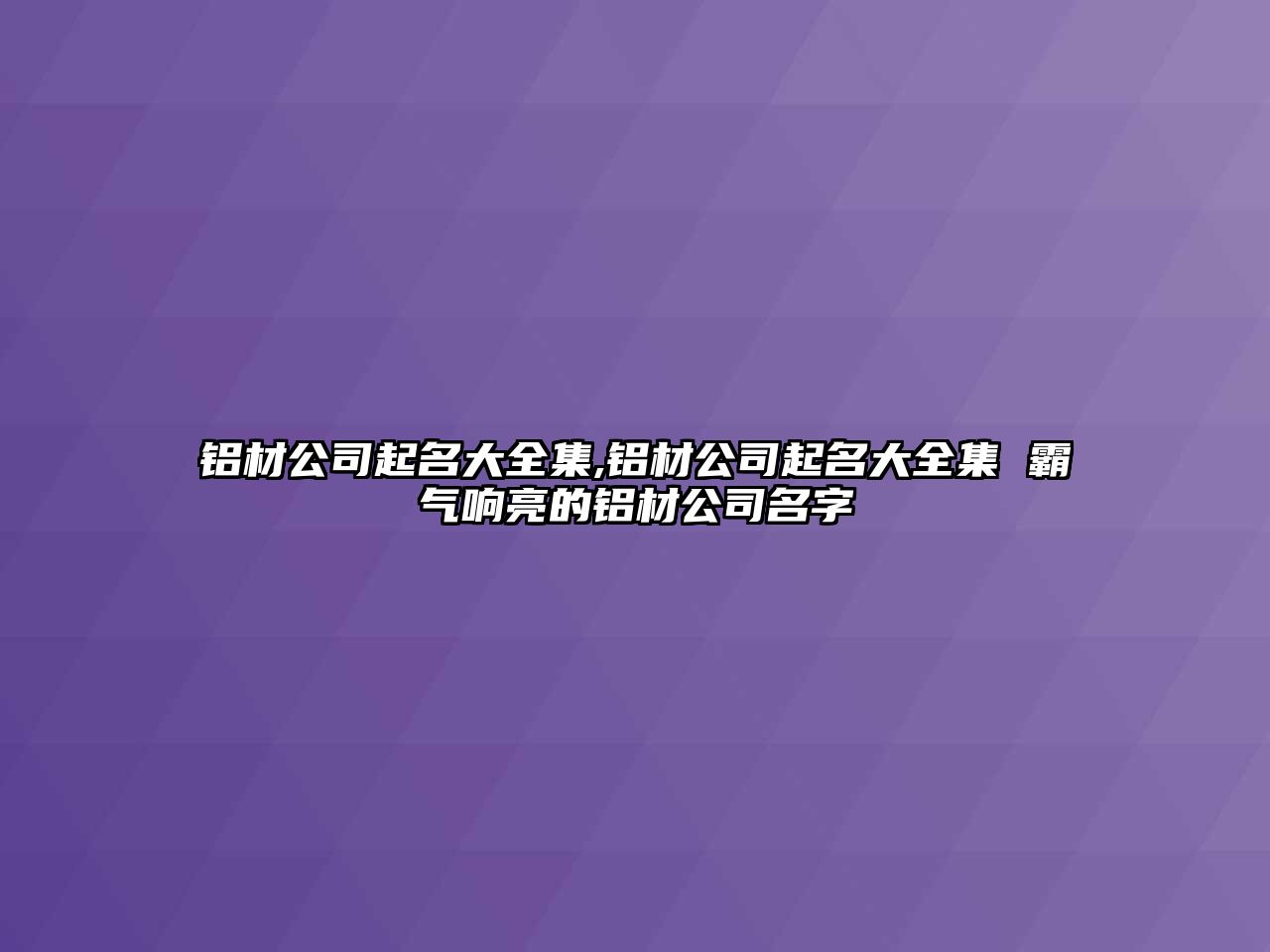 铝材公司起名大全集,铝材公司起名大全集 霸气响亮的铝材公司名字